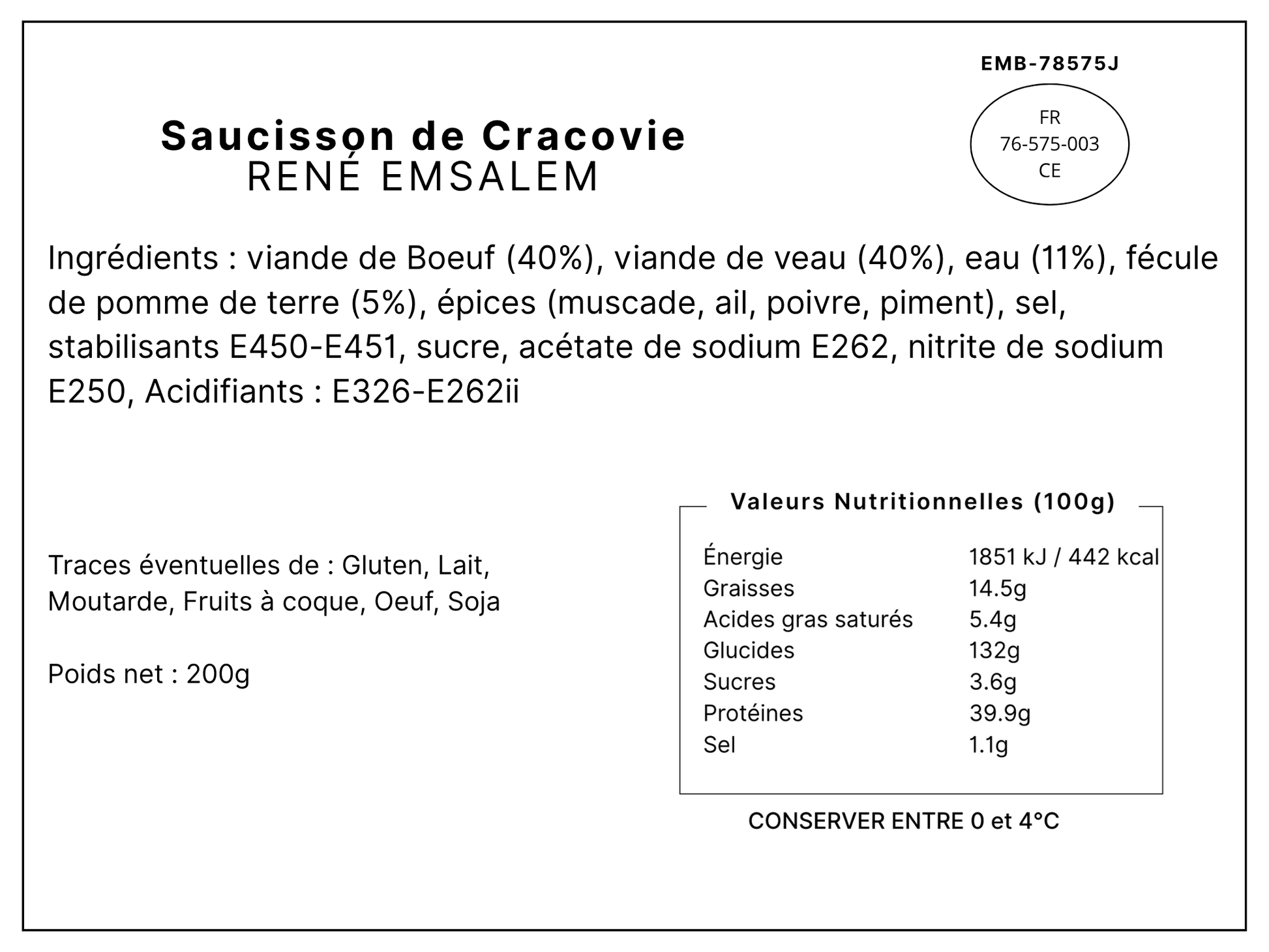 EMB-78575J

FR
76-575-003
CE

Saucisson de Cracovie
RENÉ EMSALEM

Ingrédients : viande de Boeuf (40%), viande de veau (40%), eau (11%), fécule de pomme de terre (5%), épices (muscade, ail, poivre, piment), sel, stabilisants E450-E451, sucre, acétate de sodium E262, nitrite de sodium E250, Acidifiants : E326-E262ii

Traces éventuelles de : Gluten, Lait, Moutarde, Fruits à coque, Oeuf, Soja

Poids net : 200g

Valeurs Nutritionnelles (100g)

| | |
|---|---|
| Énergie | 1851 kJ / 442 kcal |
| Graisses | 14.5g |
| Acides gras saturés | 5.4g |
| Glucides | 132g |
| Sucres | 3.6g |
| Protéines | 39.9g |
| Sel | 1.1g |

CONSERVER ENTRE 0 et 4°C